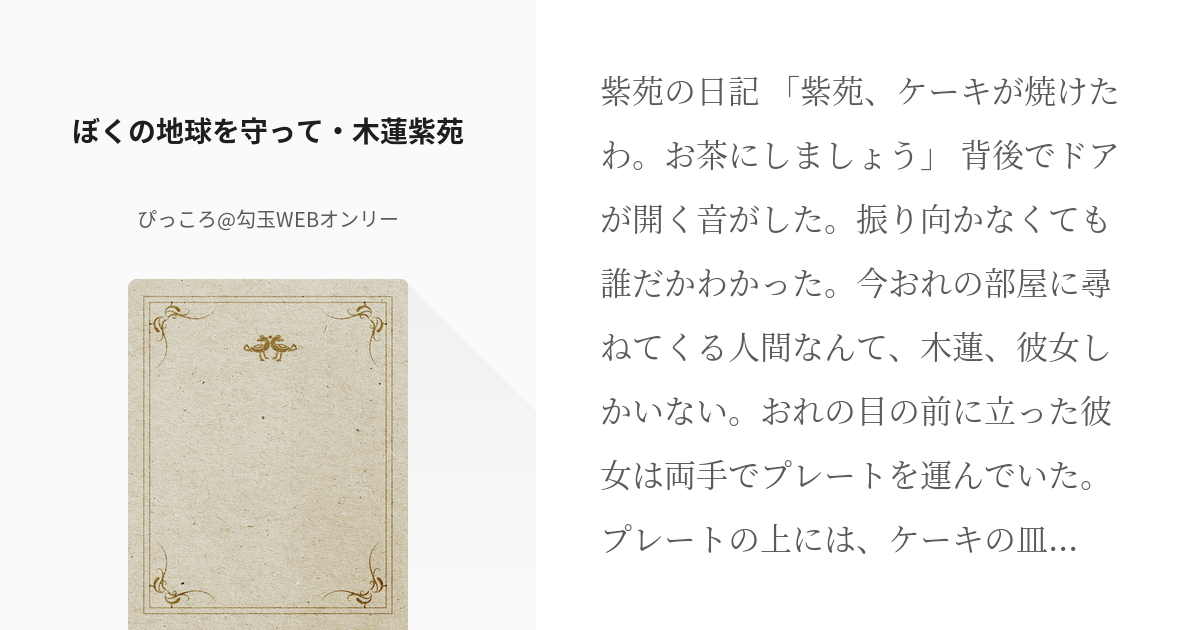 ぼくの地球を守って・木蓮紫苑

ぴっころ@勾玉WEBオンリー

紫苑の日記 「紫苑、ケーキが焼けたわ。お茶にしましょう」 背後でドアが開く音がした。振り向かなくても誰だかわかった。今おれの部屋に尋ねてくる人間なんて、木蓮、彼女しかいない。おれの目の前に立った彼女は両手でプレートを運んでいた。プレートの上には、ケーキの皿…